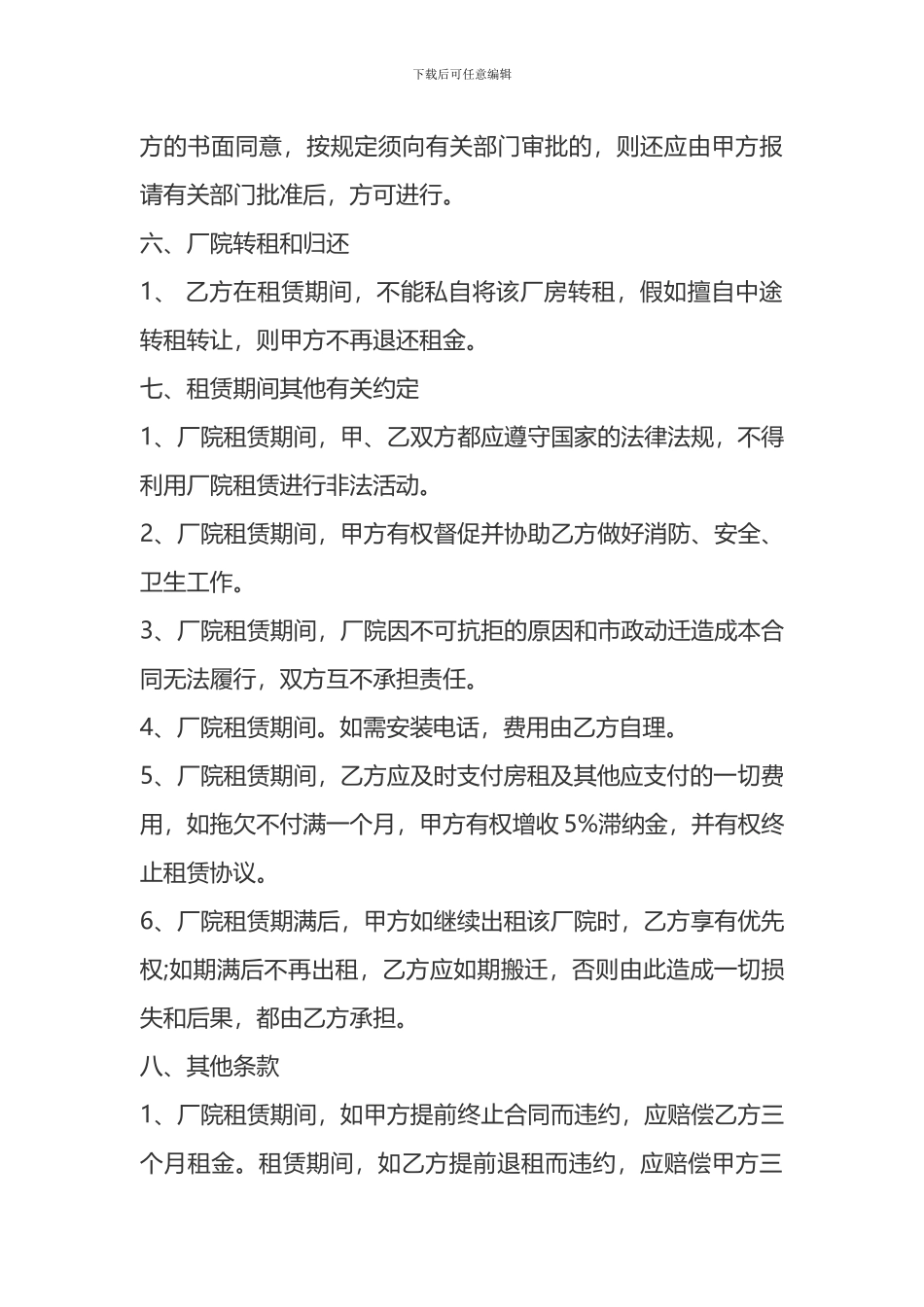 下载后可任意编辑

方的书面同意，按规定须向有关部门审批的，则还应由甲方报请有关部门批准后，方可进行。

六、厂院转租和归还

1、 乙方在租赁期间，不能私自将该厂房转租，假如擅自中途转租转让，则甲方不再退还租金。

七、租赁期间其他有关约定

1、厂院租赁期间，甲、乙双方都应遵守国家的法律法规，不得利用厂院租赁进行非法活动。

2、厂院租赁期间，甲方有权督促并协助乙方做好消防、安全、卫生工作。

3、厂院租赁期间，厂院因不可抗拒的原因和市政动迁造成本合同无法履行，双方互不承担责任。

4、厂院租赁期间。如需安装电话，费用由乙方自理。

5、厂院租赁期间，乙方应及时支付房租及其他应支付的一切费用，如拖欠不付满一个月，甲方有权增收 5%滞纳金，并有权终止租赁协议。

6、厂院租赁期满后，甲方如继续出租该厂院时，乙方享有优先权;如期满后不再出租，乙方应如期搬迁，否则由此造成一切损失和后果，都由乙方承担。

八、其他条款

1、厂院租赁期间，如甲方提前终止合同而违约，应赔偿乙方三个月租金。租赁期间，如乙方提前退租而违约，应赔偿甲方三